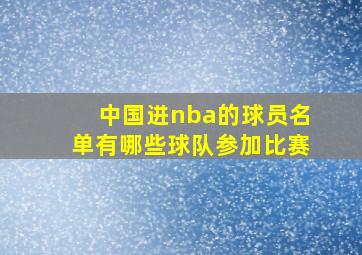 中国进nba的球员名单有哪些球队参加比赛